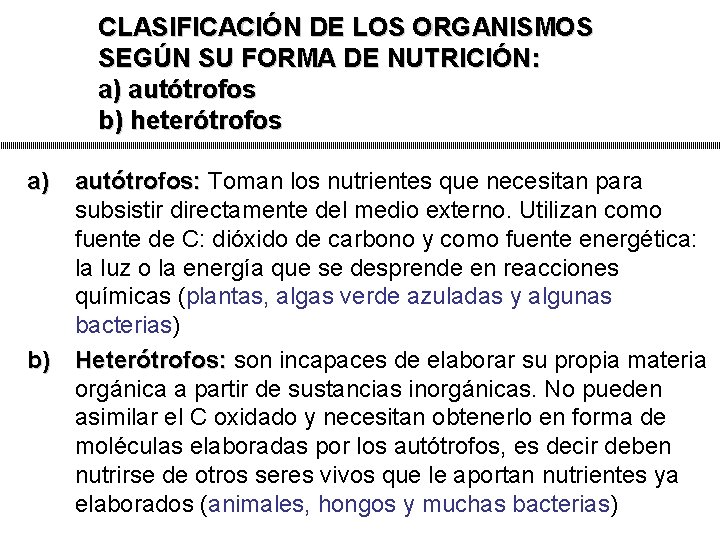 CLASIFICACIÓN DE LOS ORGANISMOS SEGÚN SU FORMA DE NUTRICIÓN:
a) autótrofos
b) heterótrofos

a) autótrofos: Toman los nutrientes que necesitan para subsistir directamente del medio externo. Utilizan como fuente de C: dióxido de carbono y como fuente energética: la luz o la energía que se desprende en reacciones químicas (plantas, algas verde azuladas y algunas bacterias)

b) Heterótrofos: son incapaces de elaborar su propia materia orgánica a partir de sustancias inorgánicas. No pueden asimilar el C oxidado y necesitan obtenerlo en forma de moléculas elaboradas por los autótrofos, es decir deben nutrirse de otros seres vivos que le aportan nutrientes ya elaborados (animales, hongos y muchas bacterias)